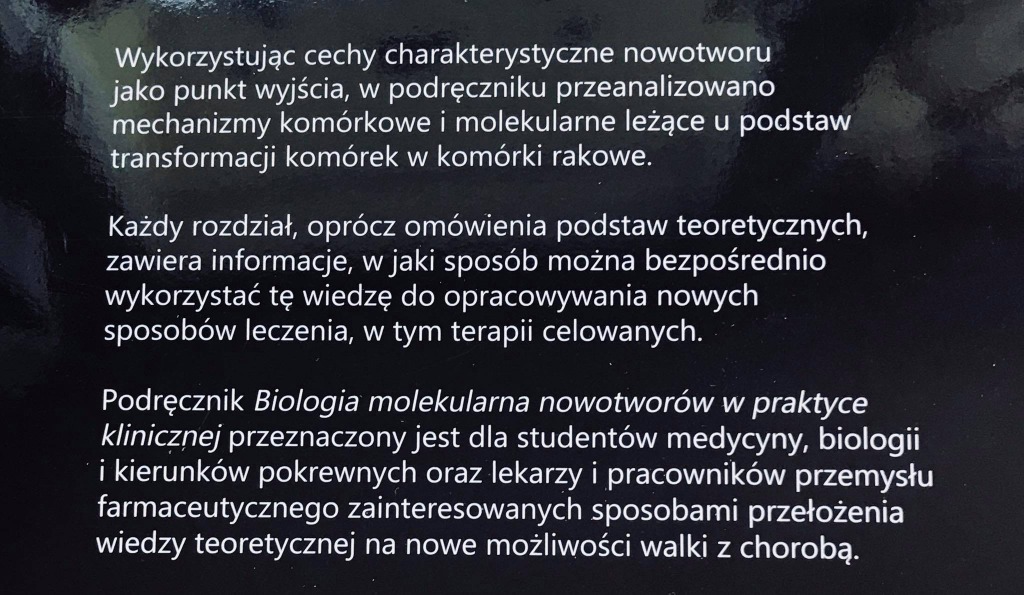 Wykorzystując cechy charakterystyczne nowotworu jako punkt wyjścia, w podręczniku przeanalizowano mechanizmy komórkowe i molekularne leżące u podstaw transformacji komórek w komórki rakowe.

Każdy rozdział, oprócz omówienia podstaw teoretycznych, zawiera informacje, w jaki sposób można bezpośrednio wykorzystać tę wiedzę do opracowywania nowych sposobów leczenia, w tym terapii celowanych.

Podręcznik Biologia molekularna nowotworów w praktyce klinicznej przeznaczony jest dla studentów medycyny, biologii i kierunków pokrewnych oraz lekarzy i pracowników przemysłu farmaceutycznego zainteresowanych sposobami przełożenia wiedzy teoretycznej na nowe możliwości walki z chorobą.